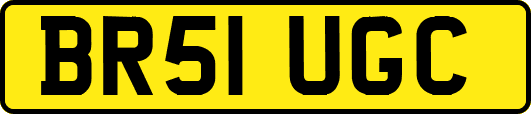 BR51 UGC